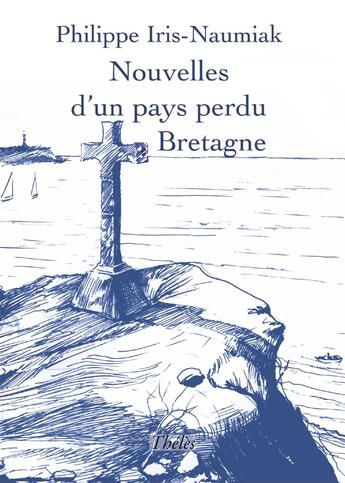 Philippe Iris-Naumiak

Nouvelles d'un pays perdu Bretagne

Thélès